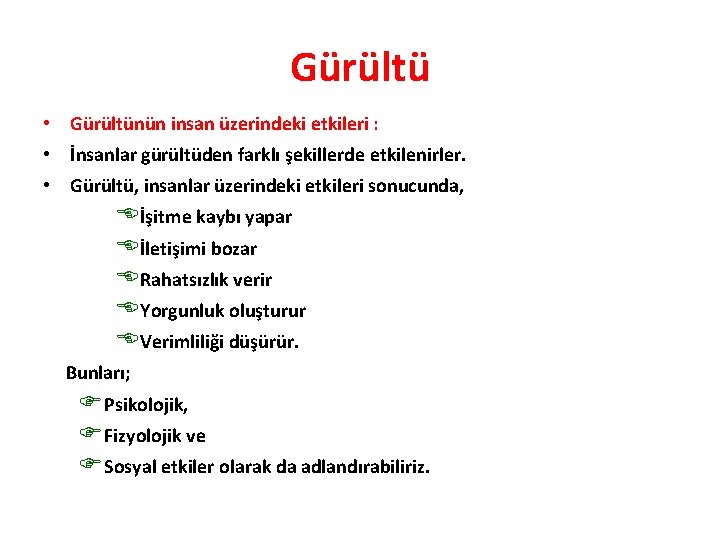 Gürültü

• Gürültünün insan üzerindeki etkileri :
• İnsanlar gürültüden farklı şekillerde etkilenirler.
• Gürültü, insanlar üzerindeki etkileri sonucunda,

İşitme kaybı yapar
İletişimi bozar
Rahatsızlık verir
Yorgunluk oluşturur
Verimliliği düşürür.

Bunları;

Psikolojik,
Fizyolojik ve
Sosyal etkiler olarak da adlandırabiliriz.